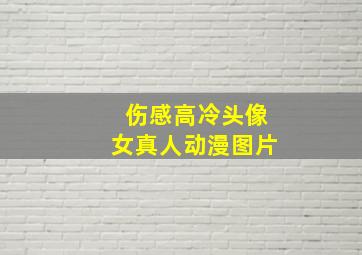 伤感高冷头像
女真人动漫图片